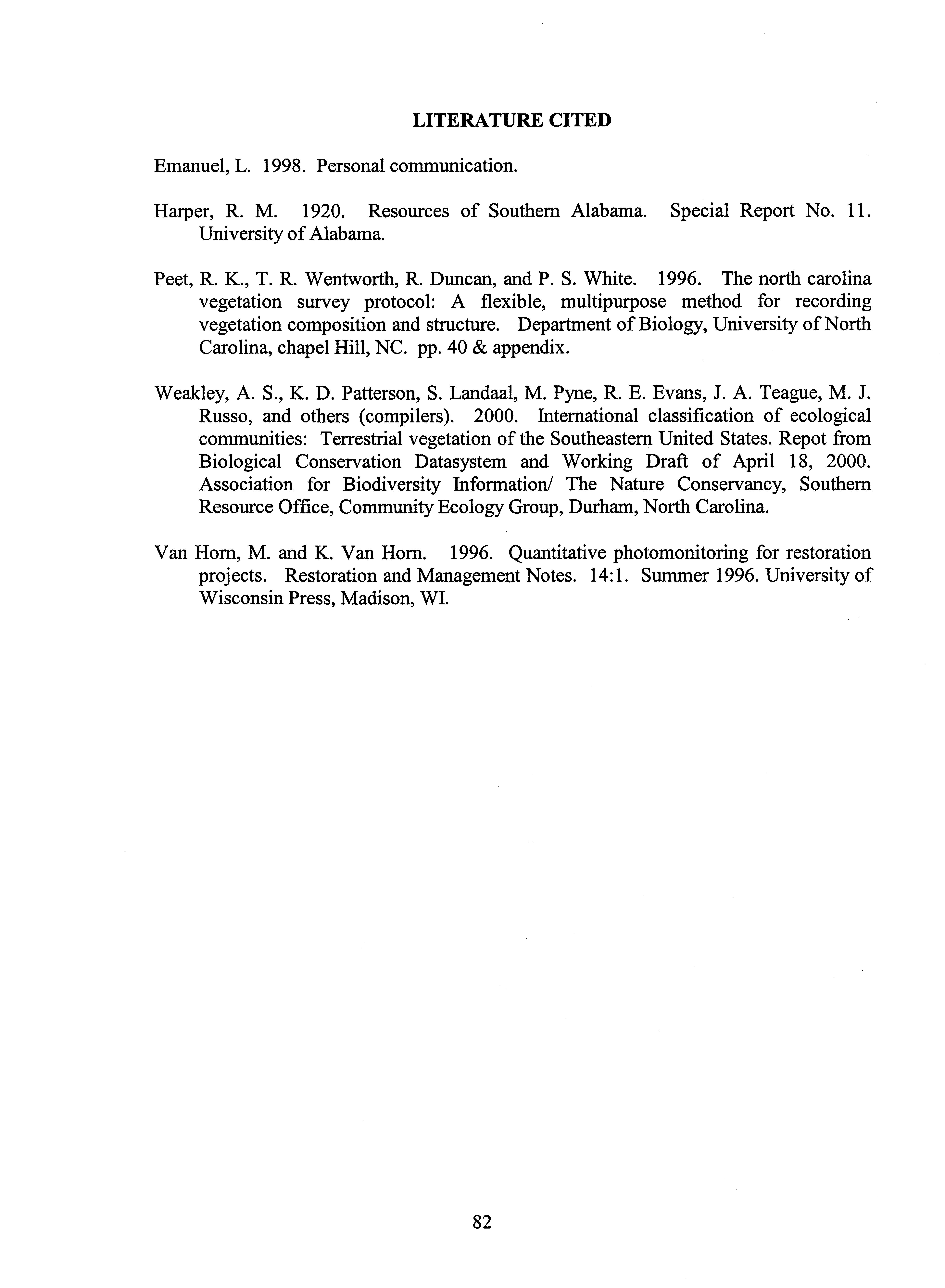 LITERATURE CITED

Emanuel, L. 1998. Personal communication.

Harper, R. M. 1920. Resources of Southern Alabama. Special Report No. 11. University of Alabama.

Peet, R. K., T. R. Wentworth, R. Duncan, and P. S. White. 1996. The north carolina vegetation survey protocol: A flexible, multipurpose method for recording vegetation composition and structure. Department of Biology, University of North Carolina, chapel Hill, NC. pp. 40 & appendix.

Weakley, A. S., K. D. Patterson, S. Landaal, M. Pyne, R. E. Evans, J. A. Teague, M. J. Russo, and others (compilers). 2000. International classification of ecological communities: Terrestrial vegetation of the Southeastern United States. Repot from Biological Conservation Datasystem and Working Draft of April 18, 2000. Association for Biodiversity Information/ The Nature Conservancy, Southern Resource Office, Community Ecology Group, Durham, North Carolina.

Van Horn, M. and K. Van Horn. 1996. Quantitative photomonitoring for restoration projects. Restoration and Management Notes. 14:1. Summer 1996. University of Wisconsin Press, Madison, WI.

82